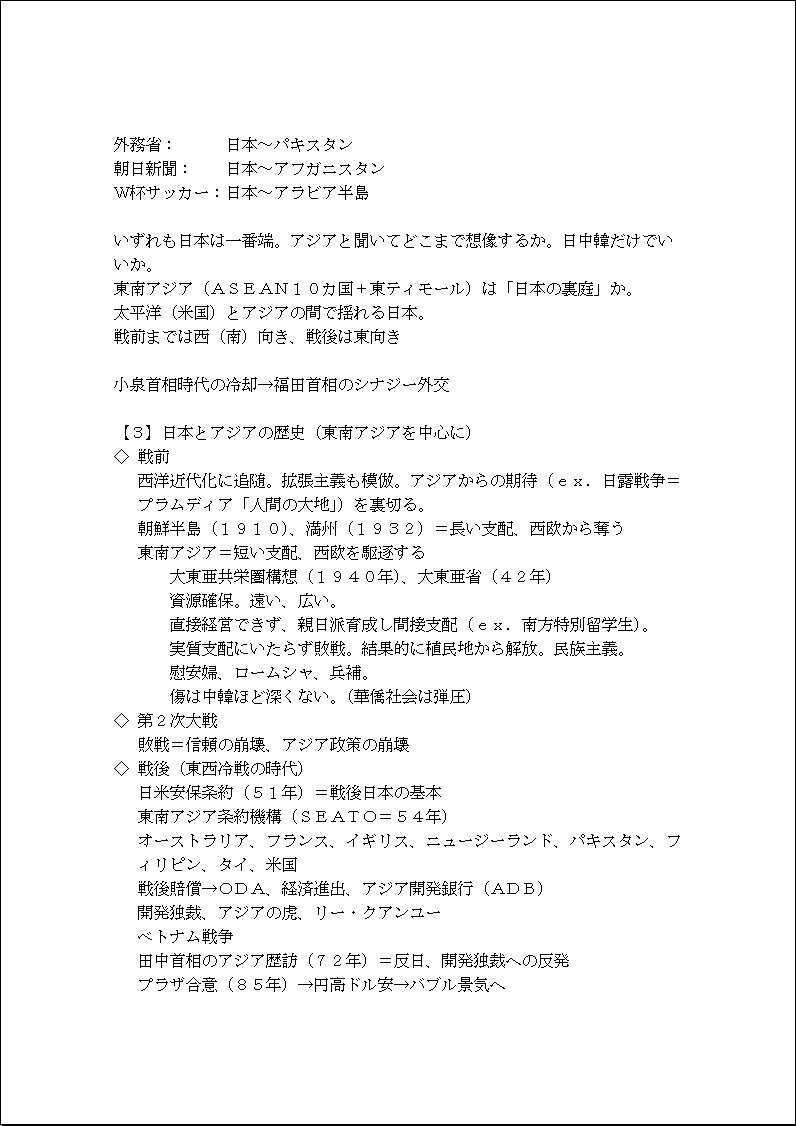 外務省：　　日本～パキスタン
朝日新聞：　日本～アフガニスタン
W杯サッカー：日本～アラビア半島

いずれも日本は一番端。アジアと聞いてどこまで想像するか。日中韓だけでいいか。
東南アジア（ＡＳＥＡＮ１０カ国＋東ティモール）は「日本の裏庭」か。
太平洋（米国）とアジアの間で揺れる日本。
戦前までは西（南）向き、戦後は東向き

小泉首相時代の冷却→福田首相のシナジー外交

【３】日本とアジアの歴史（東南アジアを中心に）
◇ 戦前
西洋近代化に追随。拡張主義も模倣。アジアからの期待（ｅｘ．日露戦争＝プラムディア「人間の大地」）を裏切る。
朝鮮半島（１９１０）、満州（１９３２）＝長い支配、西欧から奪う
東南アジア＝短い支配、西欧を駆逐する
大東亜共栄圏構想（１９４０年）、大東亜省（４２年）
資源確保。遠い、広い。
直接経営できず、親日派育成し間接支配（ｅｘ．南方特別留学生）。
実質支配にいたらず敗戦。結果的に植民地から解放。民族主義。
慰安婦、ロームシャ、兵補。
傷は中韓ほど深くない。（華僑社会は弾圧）
◇ 第２次大戦
敗戦＝信頼の崩壊、アジア政策の崩壊
◇ 戦後（東西冷戦の時代）
日米安保条約（５１年）＝戦後日本の基本
東南アジア条約機構（ＳＥＡＴＯ＝５４年）
オーストラリア、フランス、イギリス、ニュージーランド、パキスタン、フィリピン、タイ、米国
戦後賠償→ＯＤＡ、経済進出、アジア開発銀行（ＡＤＢ）
開発独裁、アジアの虎、リー・クアンユー
ベトナム戦争
田中首相のアジア歴訪（７２年）＝反日、開発独裁への反発
プラザ合意（８５年）→円高ドル安→バブル景気へ